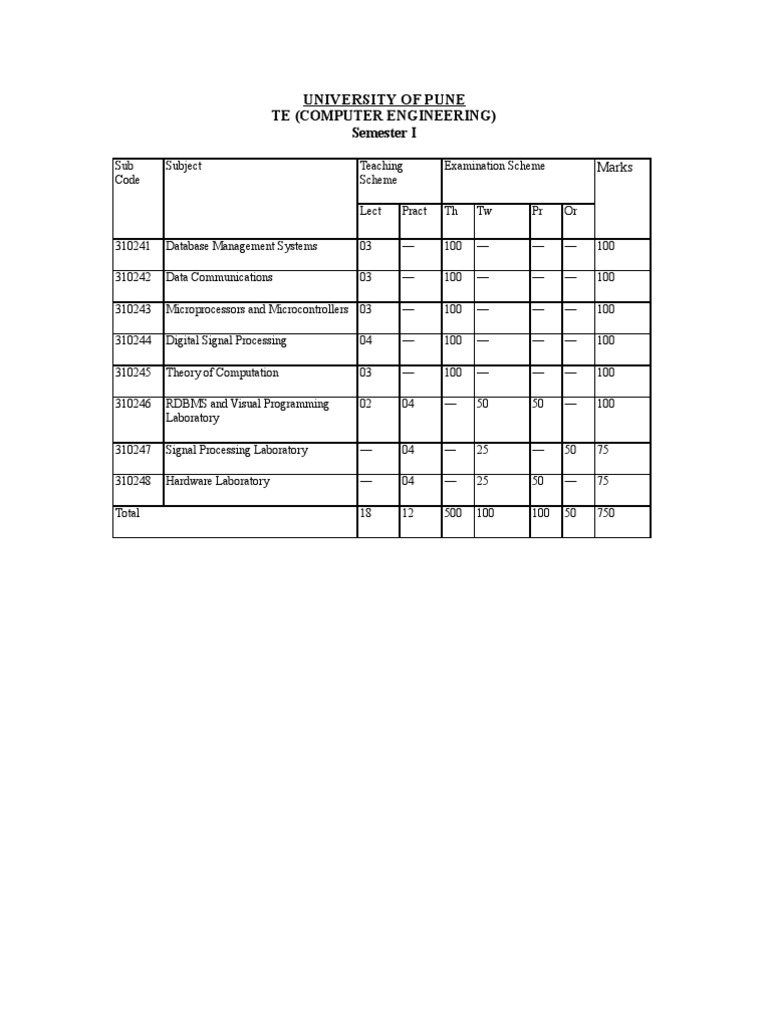 UNIVERSITY OF PUNE
TE (COMPUTER ENGINEERING)
Semester I

| Sub Code | Subject | Teaching Scheme | | Examination Scheme | | | | Marks |
|---|---|---|---|---|---|---|---|---|
| | | Lect | Pract | Th | Tw | Pr | Or | |
| 310241 | Database Management Systems | 03 | — | 100 | — | — | — | 100 |
| 310242 | Data Communications | 03 | — | 100 | — | — | — | 100 |
| 310243 | Microprocessors and Microcontrollers | 03 | — | 100 | — | — | — | 100 |
| 310244 | Digital Signal Processing | 04 | — | 100 | — | — | — | 100 |
| 310245 | Theory of Computation | 03 | — | 100 | — | — | — | 100 |
| 310246 | RDBMS and Visual Programming Laboratory | 02 | 04 | — | 50 | 50 | — | 100 |
| 310247 | Signal Processing Laboratory | — | 04 | — | 25 | — | 50 | 75 |
| 310248 | Hardware Laboratory | — | 04 | — | 25 | 50 | — | 75 |
| Total | | 18 | 12 | 500 | 100 | 100 | 50 | 750 |